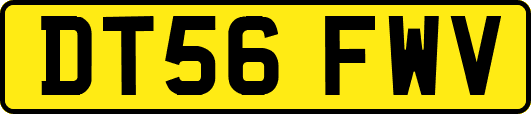 DT56 FWV